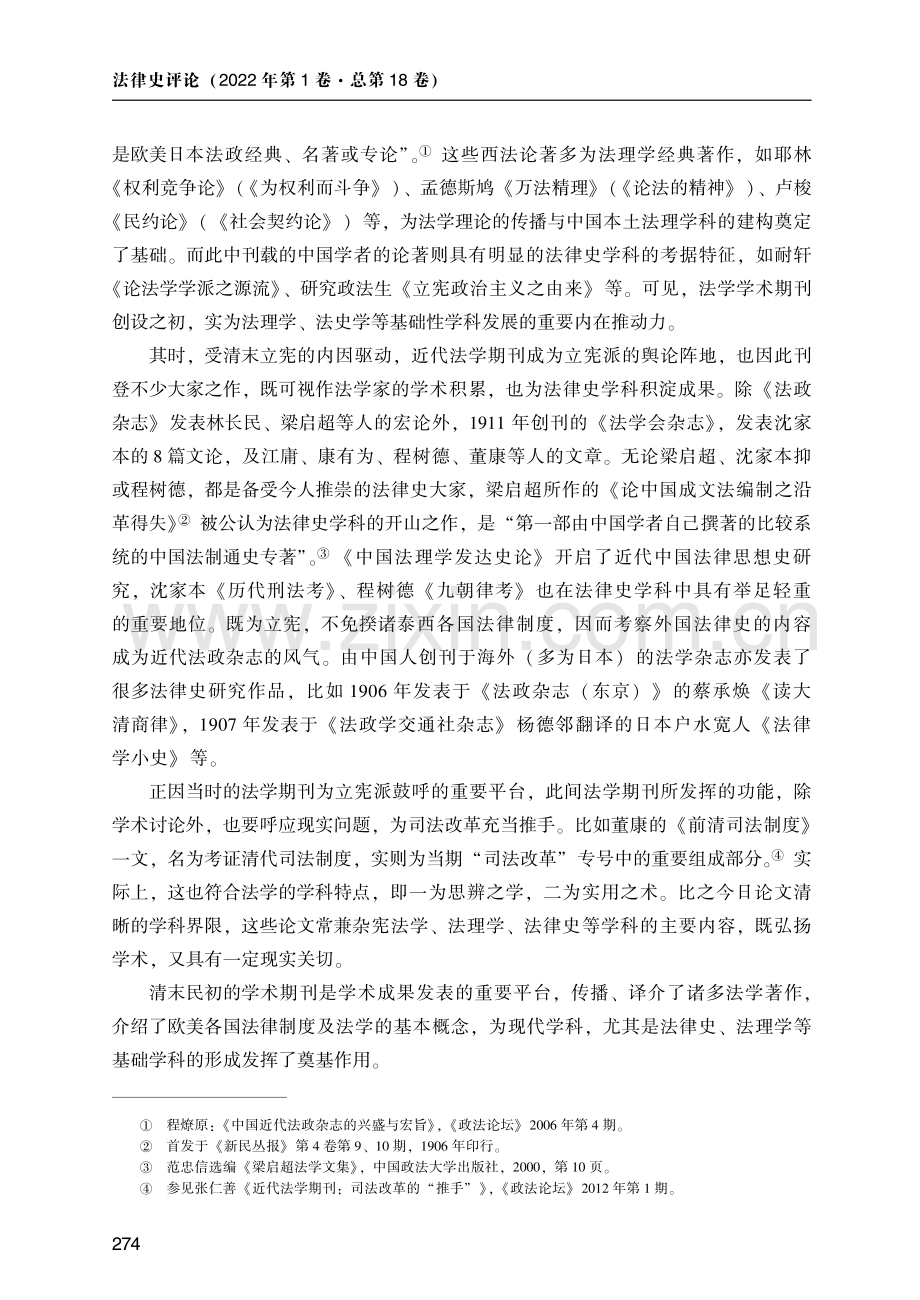 法律史评论（2022年第1卷·总第18卷）

是欧美日本法政经典、名著或专论”。$^{①}$这些西法论著多为法理学经典著作，如耶林《权利竞争论》（《为权利而斗争》）、孟德斯鸠《万法精理》（《论法的精神》）、卢梭《民约论》（《社会契约论》）等，为法学理论的传播与中国本土法理学科的建构奠定了基础。而此中刊载的中国学者的论著则具有明显的法律史学科的考据特征，如耐轩《论法学学派之源流》、研究政法生《立宪政治主义之由来》等。可见，法学学术期刊创设之初，实为法理学、法史学等基础性学科发展的重要内在推动力。

其时，受清末立宪的内因驱动，近代法学期刊成为立宪派的舆论阵地，也因此刊登不少大家之作，既可视作法学家的学术积累，也为法律史学科积淀成果。除《法政杂志》发表林长民、梁启超等人的宏论外，1911年创刊的《法学会杂志》，发表沈家本的8篇文论，及江庸、康有为、程树德、董康等人的文章。无论梁启超、沈家本抑或程树德，都是备受今人推崇的法律史大家，梁启超所作的《论中国成文法编制之沿革得失》$^{②}$被公认为法律史学科的开山之作，是“第一部由中国学者自己撰著的比较系统的中国法制通史专著”。$^{③}$《中国法理学发达史论》开启了近代中国法律思想史研究，沈家本《历代刑法考》、程树德《九朝律考》也在法律史学科中具有举足轻重的重要地位。既为立宪，不免揆诸泰西各国法律制度，因而考察外国法律史的内容成为近代法政杂志的风气。由中国人创刊于海外（多为日本）的法学杂志亦发表了很多法律史研究作品，比如1906年发表于《法政杂志（东京）》的蔡承焕《读大清商律》，1907年发表于《法政学交通社杂志》杨德邻翻译的日本户水宽人《法律学小史》等。

正因当时的法学期刊为立宪派鼓呼的重要平台，此间法学期刊所发挥的功能，除学术讨论外，也要呼应现实问题，为司法改革充当推手。比如董康的《前清司法制度》一文，名为考证清代司法制度，实则为当期“司法改革”专号中的重要组成部分。$^{④}$实际上，这也符合法学的学科特点，即一为思辨之学，二为实用之术。比之今日论文清晰的学科界限，这些论文常兼杂宪法学、法理学、法律史等学科的主要内容，既弘扬学术，又具有一定现实关切。

清末民初的学术期刊是学术成果发表的重要平台，传播、译介了诸多法学著作，介绍了欧美各国法律制度及法学的基本概念，为现代学科，尤其是法律史、法理学等基础学科的形成发挥了奠基作用。

① 程燎原：《中国近代法政杂志的兴盛与宏旨》，《政法论坛》2006年第4期。
② 首发于《新民丛报》第4卷第9、10期，1906年印行。
③ 范忠信选编《梁启超法学文集》，中国政法大学出版社，2000，第10页。
④ 参见张仁善《近代法学期刊：司法改革的“推手”》，《政法论坛》2012年第1期。

274

www.zixin.com.cn